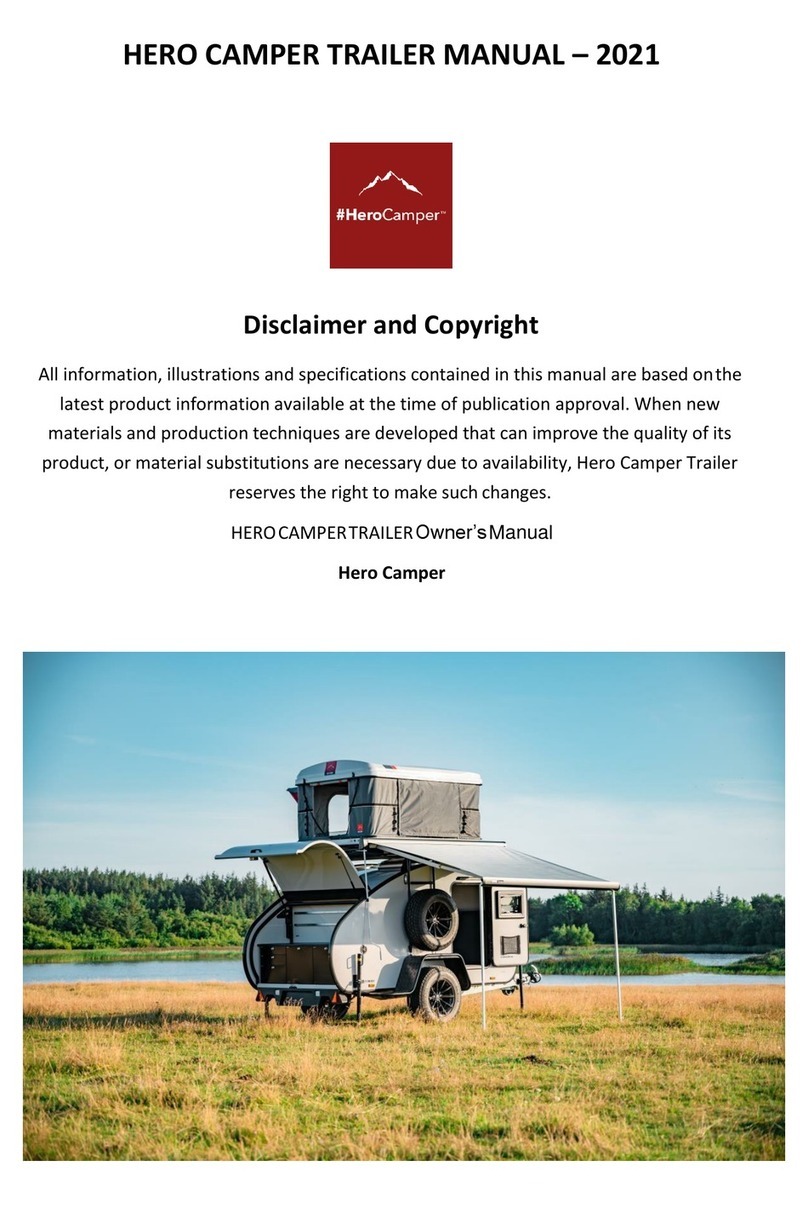 HERO CAMPER TRAILER MANUAL – 2021

#HeroCamper™

Disclaimer and Copyright

All information, illustrations and specifications contained in this manual are based on the latest product information available at the time of publication approval. When new materials and production techniques are developed that can improve the quality of its product, or material substitutions are necessary due to availability, Hero Camper Trailer reserves the right to make such changes.

HERO CAMPER TRAILER Owner's Manual

Hero Camper